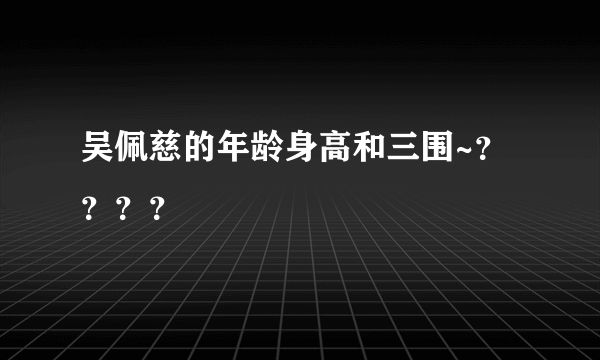 吴佩慈的年龄身高和三围~？？？？